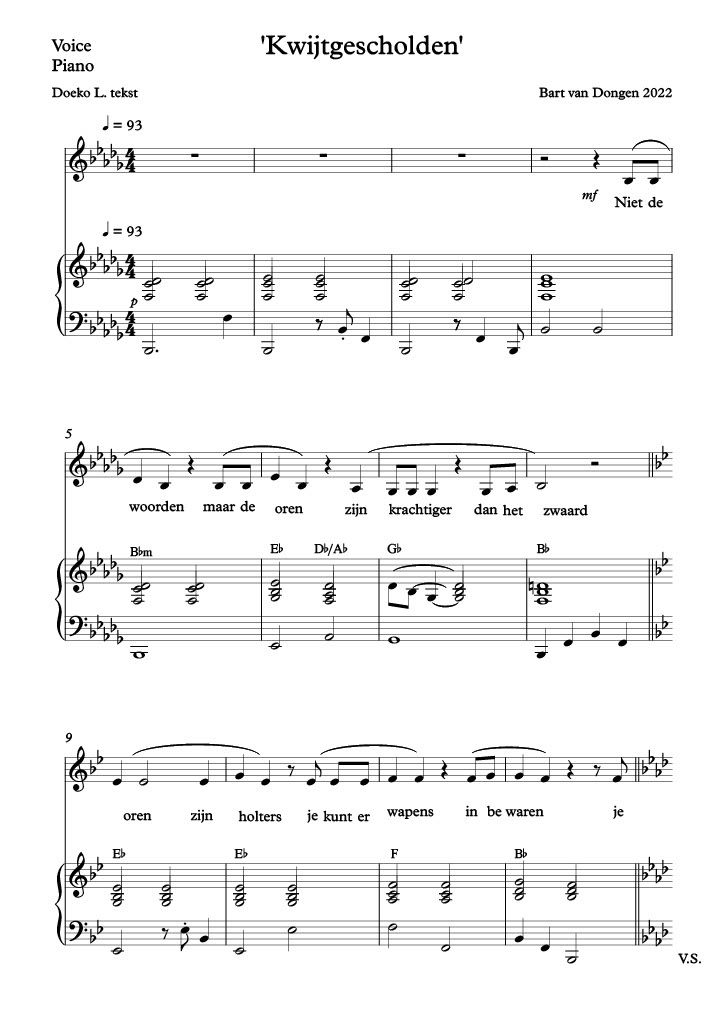 Voice
Piano

'Kwijtgescholden'

Doeko L. tekst

Bart van Dongen 2022

♩ = 93

mf

Niet de

♩ = 93

p

5

woorden maar de oren zijn krachtiger dan het zwaard

B♭m

E♭

D♭/A♭

G♭

B♭

9

oren zijn holters je kunt er wapens in be waren je

E♭

E♭

F

B♭

V.S.